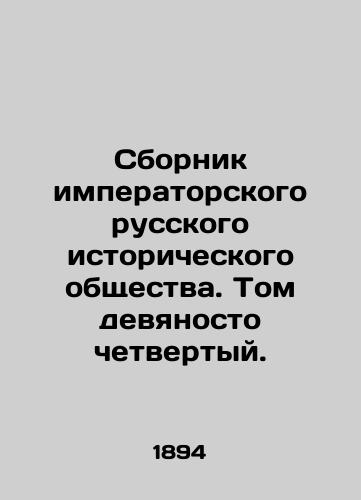 Сборник императорского русского исторического общества. Том девяносто четвертый.

1894